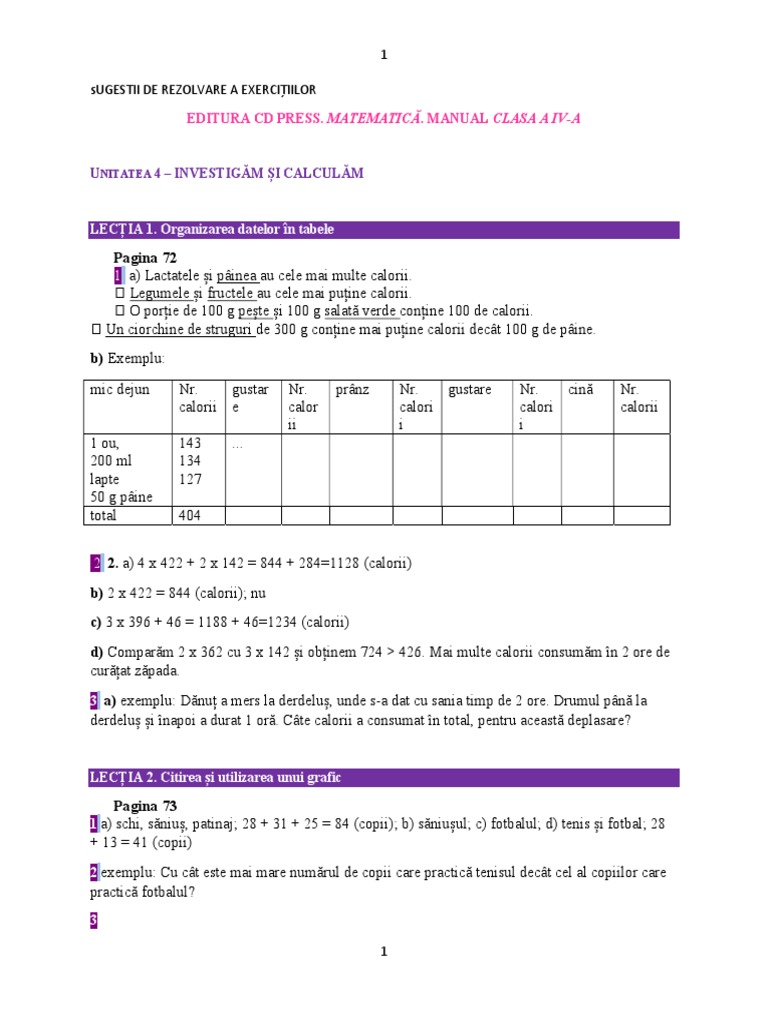 1

SUGESTII DE REZOLVARE A EXERCIȚIILOR

EDITURA CD PRESS. MATEMATICĂ. MANUAL CLASA A IV-A

UNITATEA 4 – INVESTIGĂM ȘI CALCULĂM

LECȚIA 1. Organizarea datelor în tabele

Pagina 72

1 a) Lactatele și pâinea au cele mai multe calorii.
 Legumele și fructele au cele mai puține calorii.
 O porție de 100 g pește și 100 g salată verde conține 100 de calorii.
 Un ciorchine de struguri de 300 g conține mai puține calorii decât 100 g de pâine.

b) Exemplu:

| mic dejun | Nr. calorii | gustare | Nr. calorii | prânz | Nr. calorii | gustare | Nr. calorii | cină | Nr. calorii |
|---|---|---|---|---|---|---|---|---|---|
| 1 ou, 200 ml lapte 50 g pâine | 143 134 127 | ... | | | | | | | |
| total | 404 | | | | | | | | |

2 2. a) 4 x 422 + 2 x 142 = 844 + 284=1128 (calorii)

b) 2 x 422 = 844 (calorii); nu

c) 3 x 396 + 46 = 1188 + 46=1234 (calorii)

d) Comparăm 2 x 362 cu 3 x 142 și obținem 724 > 426. Mai multe calorii consumăm în 2 ore de curățat zăpada.

3 a) exemplu: Dănuț a mers la derdeluș, unde s-a dat cu sania timp de 2 ore. Drumul până la derdeluș și înapoi a durat 1 oră. Câte calorii a consumat în total, pentru această deplasare?

LECȚIA 2. Citirea și utilizarea unui grafic

Pagina 73

1 a) schi, săniuș, patinaj; 28 + 31 + 25 = 84 (copii); b) săniușul; c) fotbalul; d) tenis și fotbal; 28 + 13 = 41 (copii)

2 exemplu: Cu cât este mai mare numărul de copii care practică tenisul decât cel al copiilor care practică fotbalul?

3

1